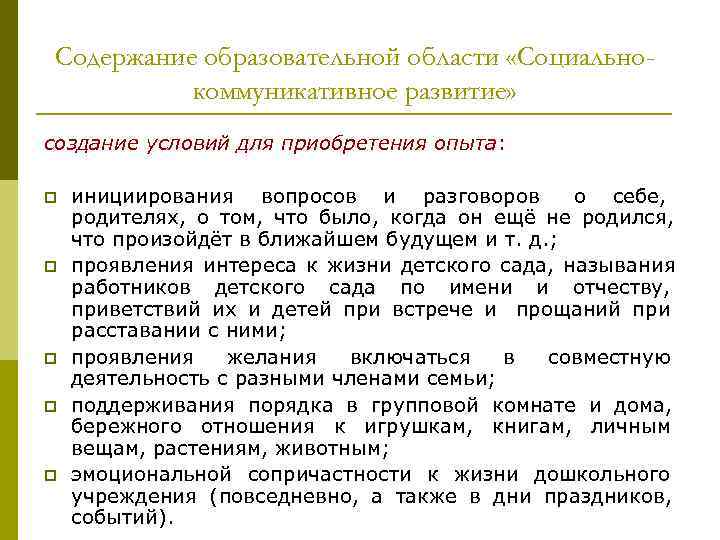 Содержание образовательной области «Социально-коммуникативное развитие»

создание условий для приобретения опыта:

инициирования вопросов и разговоров о себе, родителях, о том, что было, когда он ещё не родился, что произойдёт в ближайшем будущем и т. д.;

проявления интереса к жизни детского сада, называния работников детского сада по имени и отчеству, приветствий их и детей при встрече и прощаний при расставании с ними;

проявления желания включаться в совместную деятельность с разными членами семьи;

поддерживания порядка в групповой комнате и дома, бережного отношения к игрушкам, книгам, личным вещам, растениям, животным;

эмоциональной сопричастности к жизни дошкольного учреждения (повседневно, а также в дни праздников, событий).